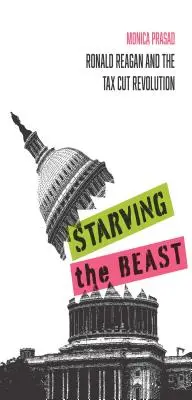 MONICA PRASAD

RONALD REAGAN AND THE TAX CUT REVOLUTION

STARVING

the BEAST